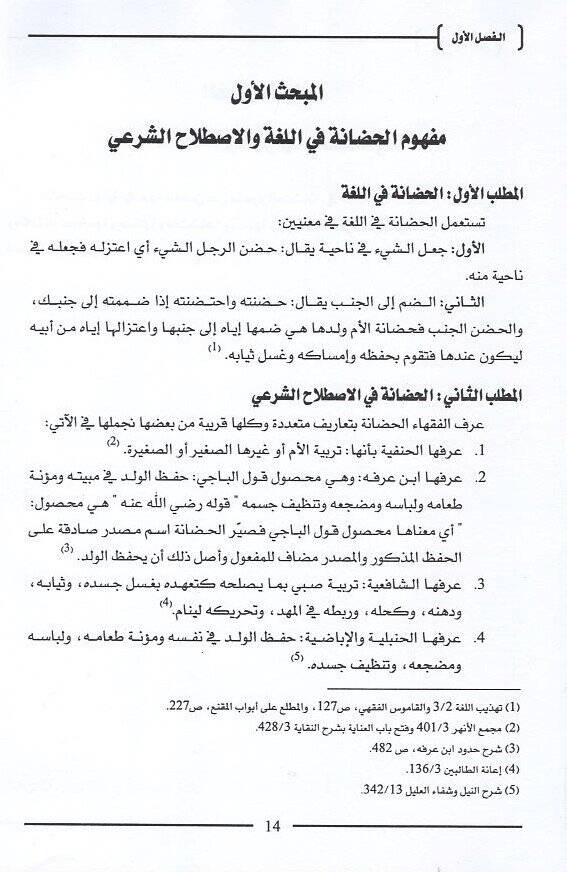 الفصل الأول

المبحث الأول

مفهوم الحضانة في اللغة والاصطلاح الشرعي

المطلب الأول: الحضانة في اللغة

تستعمل الحضانة في اللغة في معنيين:

الأول: جعل الشيء في ناحية يقال: حضن الرجل الشيء أي اعتزله فجعله في ناحية منه.

الثاني: الضم إلى الجنب يقال: حضنته واحتضنته إذا ضممته إلى جنبك، والحضن الجنب فحضانة الأم ولدها هي ضمها إياه إلى جنبها واعتزالها إياه من أبيه ليكون عندها فتقوم بحفظه وإمساكه وغسل ثيابه. (1)

المطلب الثاني: الحضانة في الاصطلاح الشرعي

عرف الفقهاء الحضانة بتعاريف متعددة وكلها قريبة من بعضها نجملها في الآتي:

1. عرفها الحنفية بأنها: تربية الأم أو غيرها الصغير أو الصغيرة. (2)

2. عرفها ابن عرفه: وهي محصول قول الباجي: حفظ الولد في مبيته ومؤنة طعامه ولباسه ومضجعه وتنظيف جسمه " قوله رضي الله عنه " هي محصول: " أي معناها محصول قول الباجي فصيّر الحضانة اسم مصدر صادقة على الحفظ المذكور والمصدر مضاف للمفعول وأصل ذلك أن يحفظ الولد. (3)

3. عرفها الشافعية: تربية صبي بما يصلحه كتعهده بغسل جسده، وثيابه، ودهنه، وكحله، وربطه في المهد، وتحريكه لينام. (4)

4. عرفها الحنبلية والإباضية: حفظ الولد في نفسه ومؤنة طعامه، ولباسه ومضجعه، وتنظيف جسده. (5)

(1) تهذيب اللغة 3/2 والقاموس الفقهي، ص127، والمطلع على أبواب المقنع، ص227.
(2) مجمع الأنهر 401/3 وفتح باب العناية بشرح النقاية 428/3.
(3) شرح حدود ابن عرفه، ص 482.
(4) إعانة الطالبين 136/3.
(5) شرح النيل وشفاء العليل 342/13.

14